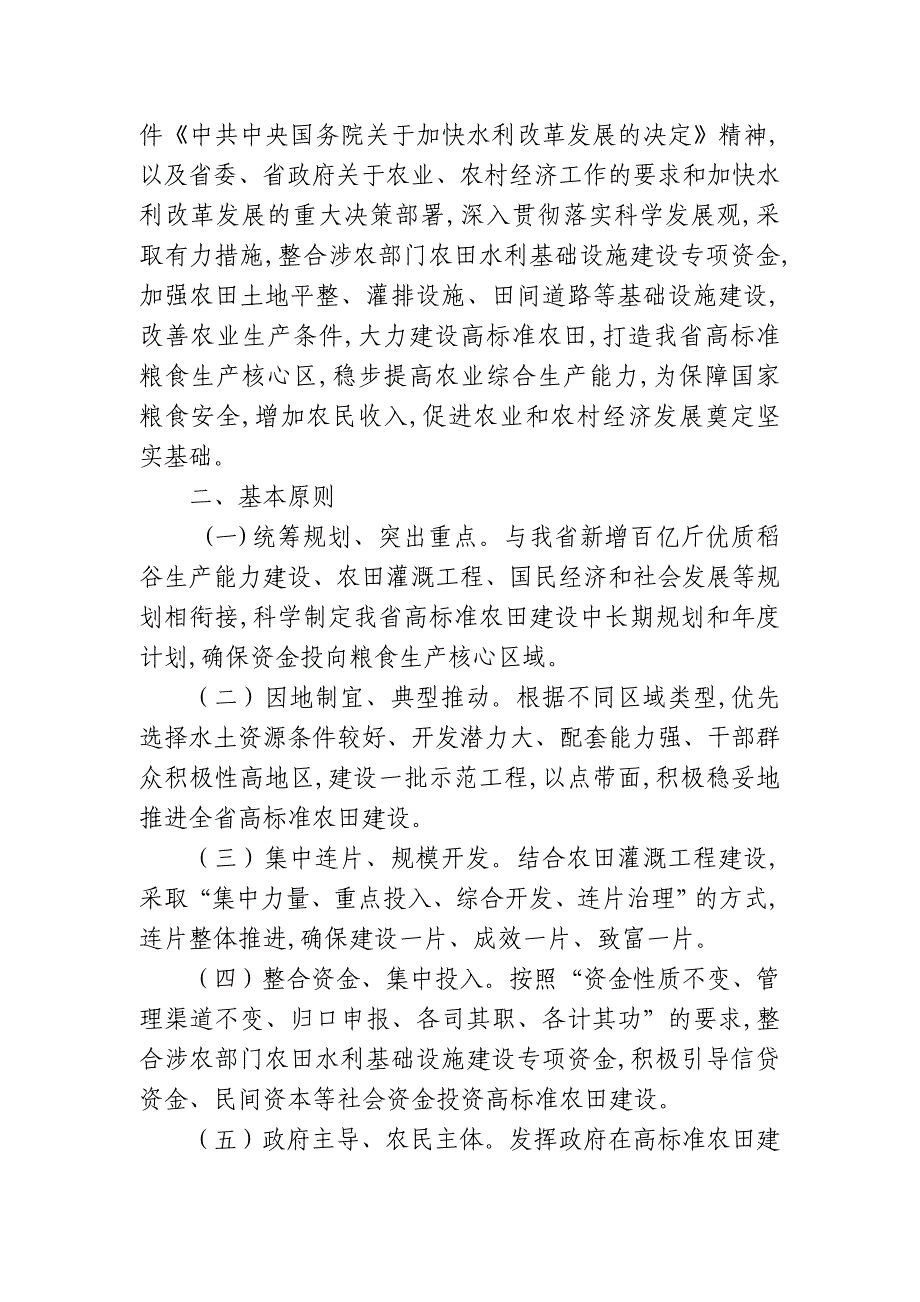 件《中共中央国务院关于加快水利改革发展的决定》精神，以及省委、省政府关于农业、农村经济工作的要求和加快水利改革发展的重大决策部署，深入贯彻落实科学发展观，采取有力措施，整合涉农部门农田水利基础设施建设专项资金，加强农田土地平整、灌排设施、田间道路等基础设施建设，改善农业生产条件，大力建设高标准农田，打造我省高标准粮食生产核心区，稳步提高农业综合生产能力，为保障国家粮食安全，增加农民收入，促进农业和农村经济发展奠定坚实基础。

二、基本原则

（一）统筹规划、突出重点。与我省新增百亿斤优质稻谷生产能力建设、农田灌溉工程、国民经济和社会发展等规划相衔接，科学制定我省高标准农田建设中长期规划和年度计划，确保资金投向粮食生产核心区域。

（二）因地制宜、典型推动。根据不同区域类型，优先选择水土资源条件较好、开发潜力大、配套能力强、干部群众积极性高地区，建设一批示范工程，以点带面，积极稳妥地推进全省高标准农田建设。

（三）集中连片、规模开发。结合农田灌溉工程建设，采取“集中力量、重点投入、综合开发、连片治理”的方式，连片整体推进，确保建设一片、成效一片、致富一片。

（四）整合资金、集中投入。按照“资金性质不变、管理渠道不变、归口申报、各司其职、各计其功”的要求，整合涉农部门农田水利基础设施建设专项资金，积极引导信贷资金、民间资本等社会资金投资高标准农田建设。

（五）政府主导、农民主体。发挥政府在高标准农田建